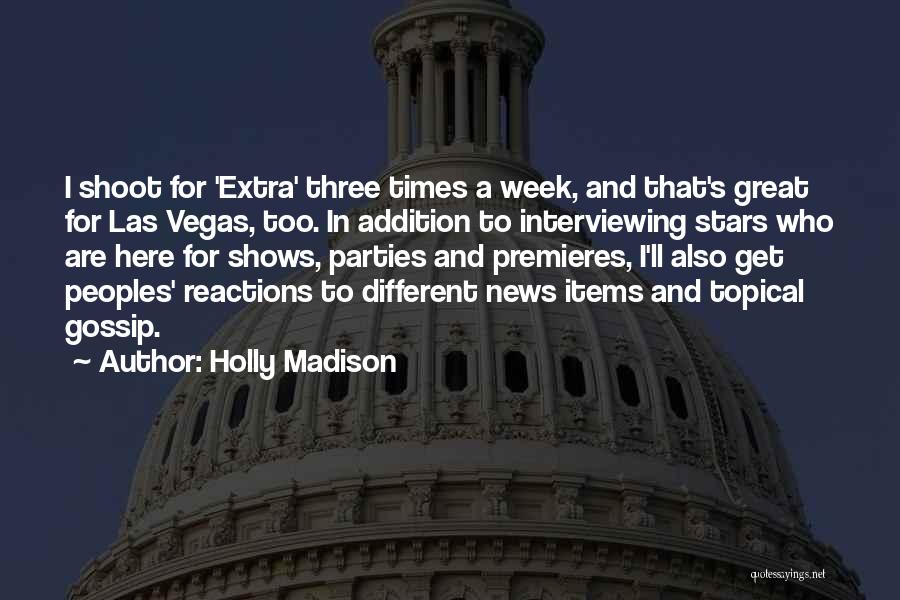 I shoot for 'Extra' three times a week, and that's great for Las Vegas, too. In addition to interviewing stars who are here for shows, parties and premieres, I'll also get peoples' reactions to different news items and topical gossip.

~ Author: Holly Madison

quotessayings.net